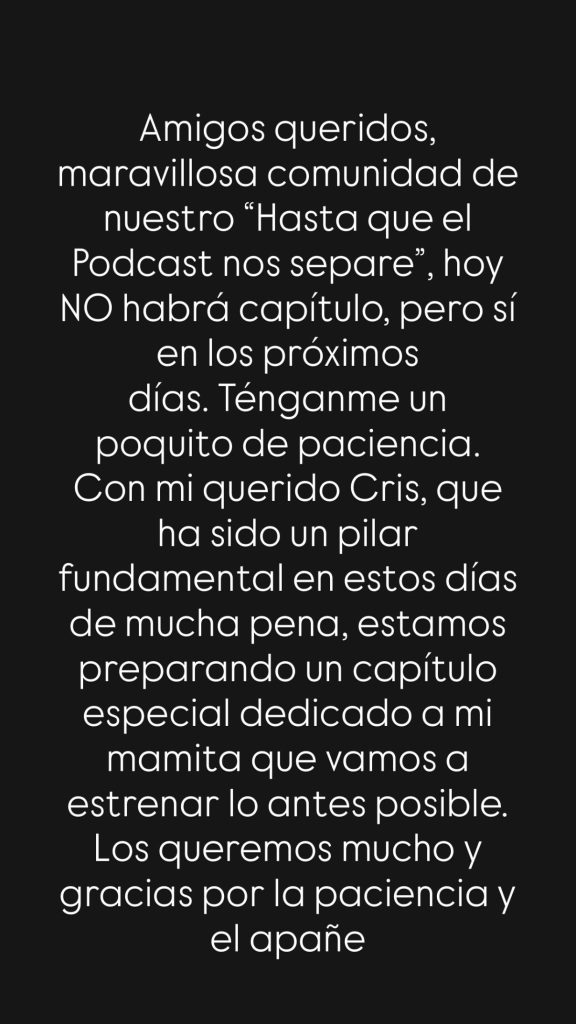 Amigos queridos, maravillosa comunidad de nuestro “Hasta que el Podcast nos separe”, hoy NO habrá capítulo, pero sí en los próximos días. Ténganme un poquito de paciencia. Con mi querido Cris, que ha sido un pilar fundamental en estos días de mucha pena, estamos preparando un capítulo especial dedicado a mi mamita que vamos a estrenar lo antes posible. Los queremos mucho y gracias por la paciencia y el apañe